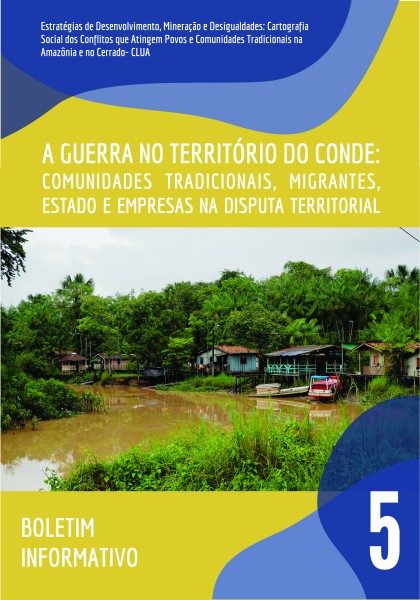 Estratégias de Desenvolvimento, Mineração e Desigualdades: Cartografia Social dos Conflitos que Atingem Povos e Comunidades Tradicionais na Amazônia e no Cerrado- CLUA

A GUERRA NO TERRITÓRIO DO CONDE: COMUNIDADES TRADICIONAIS, MIGRANTES, ESTADO E EMPRESAS NA DISPUTA TERRITORIAL

BOLETIM INFORMATIVO

5